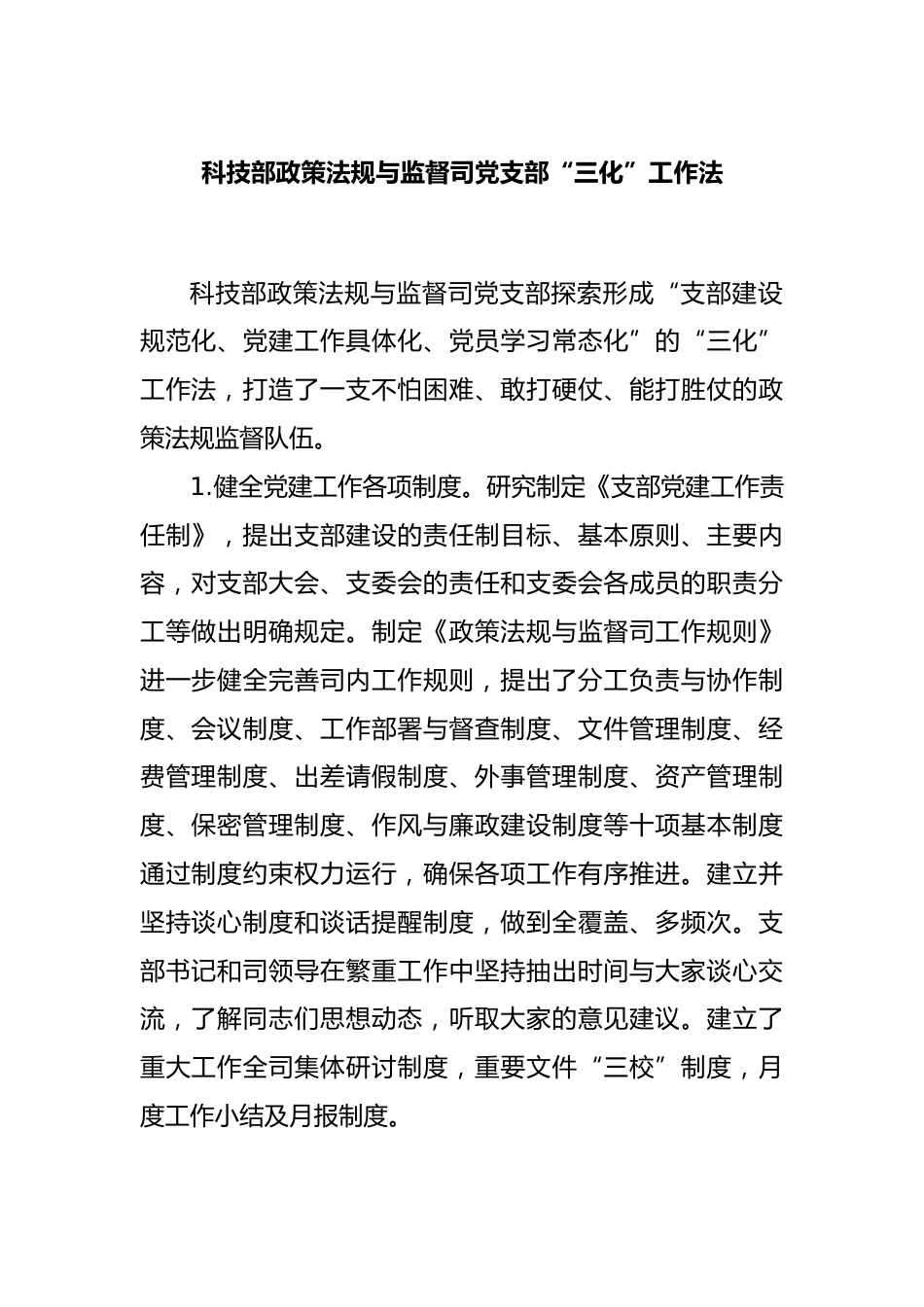 科技部政策法规与监督司党支部“三化”工作法

科技部政策法规与监督司党支部探索形成“支部建设规范化、党建工作具体化、党员学习常态化”的“三化”工作法，打造了一支不怕困难、敢打硬仗、能打胜仗的政策法规监督队伍。

1.健全党建工作各项制度。研究制定《支部党建工作责任制》，提出支部建设的责任制目标、基本原则、主要内容，对支部大会、支委会的责任和支委会各成员的职责分工等做出明确规定。制定《政策法规与监督司工作规则》进一步健全完善司内工作规则，提出了分工负责与协作制度、会议制度、工作部署与督查制度、文件管理制度、经费管理制度、出差请假制度、外事管理制度、资产管理制度、保密管理制度、作风与廉政建设制度等十项基本制度通过制度约束权力运行，确保各项工作有序推进。建立并坚持谈心制度和谈话提醒制度，做到全覆盖、多频次。支部书记和司领导在繁重工作中坚持抽出时间与大家谈心交流，了解同志们思想动态，听取大家的意见建议。建立了重大工作全司集体研讨制度，重要文件“三校”制度，月度工作小结及月报制度。